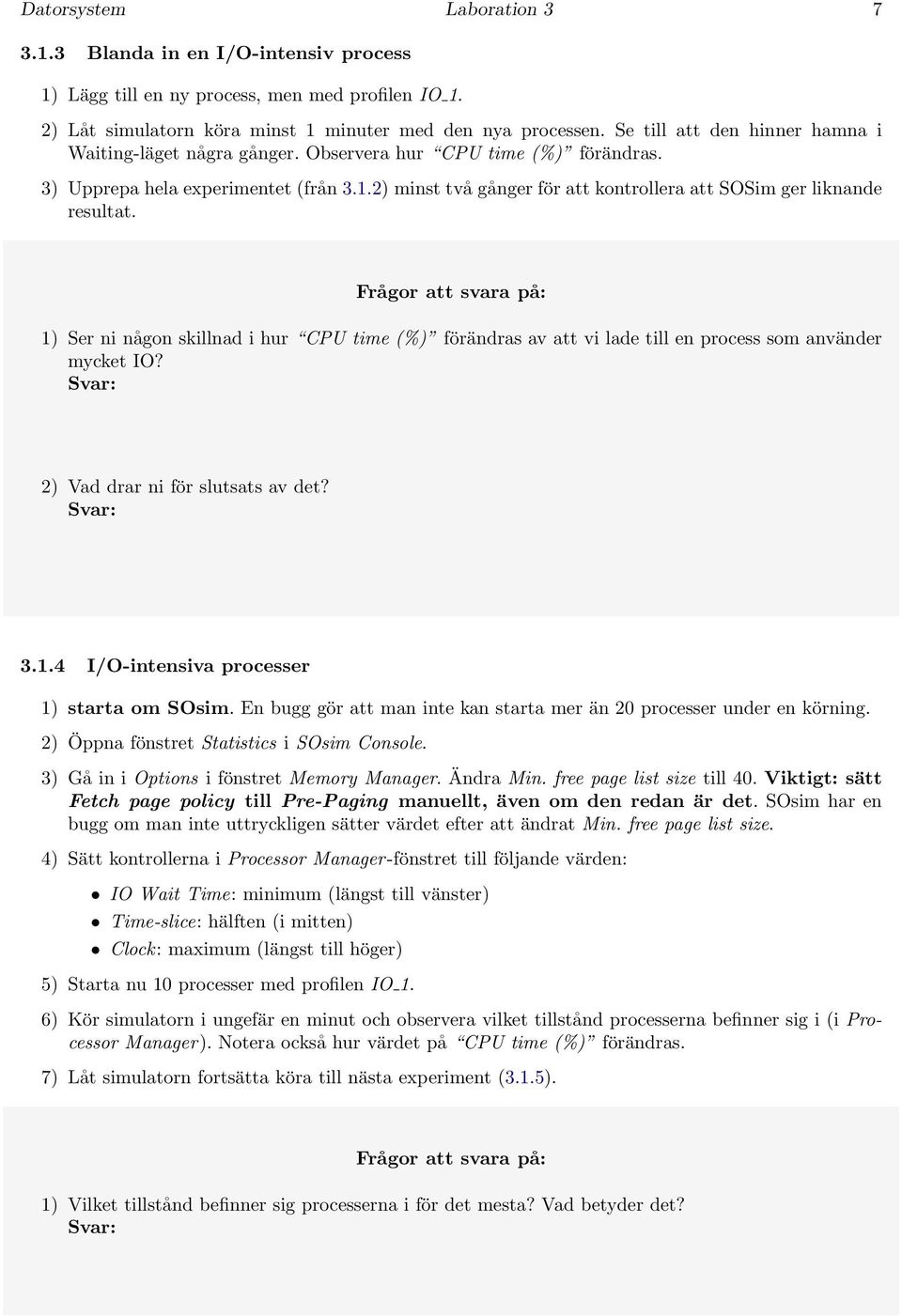 Datorsystem Laboration 3 7

3.1.3 Blanda in en I/O-intensiv process

1) Lägg till en ny process, men med profilen IO_1.

2) Låt simulatorn köra minst 1 minuter med den nya processen. Se till att den hinner hamna i Waiting-läget några gånger. Observera hur "CPU time (%)" förändras.

3) Upprepa hela experimentet (från 3.1.2) minst två gånger för att kontrollera att SOSim ger liknande resultat.

Frågor att svara på:

1) Ser ni någon skillnad i hur "CPU time (%)" förändras av att vi lade till en process som använder mycket IO?
Svar:

2) Vad drar ni för slutsats av det?
Svar:

3.1.4 I/O-intensiva processer

1) starta om SOsim. En bugg gör att man inte kan starta mer än 20 processer under en körning.

2) Öppna fönstret Statistics i SOsim Console.

3) Gå in i Options i fönstret Memory Manager. Ändra Min. free page list size till 40. Viktigt: sätt Fetch page policy till Pre-Paging manuellt, även om den redan är det. SOsim har en bugg om man inte uttryckligen sätter värdet efter att ändrat Min. free page list size.

4) Sätt kontrollerna i Processor Manager-fönstret till följande värden:

• IO Wait Time: minimum (längst till vänster)
• Time-slice: hälften (i mitten)
• Clock: maximum (längst till höger)

5) Starta nu 10 processer med profilen IO_1.

6) Kör simulatorn i ungefär en minut och observera vilket tillstånd processerna befinner sig i (i Processor Manager). Notera också hur värdet på "CPU time (%)" förändras.

7) Låt simulatorn fortsätta köra till nästa experiment (3.1.5).

Frågor att svara på:

1) Vilket tillstånd befinner sig processerna i för det mesta? Vad betyder det?
Svar: